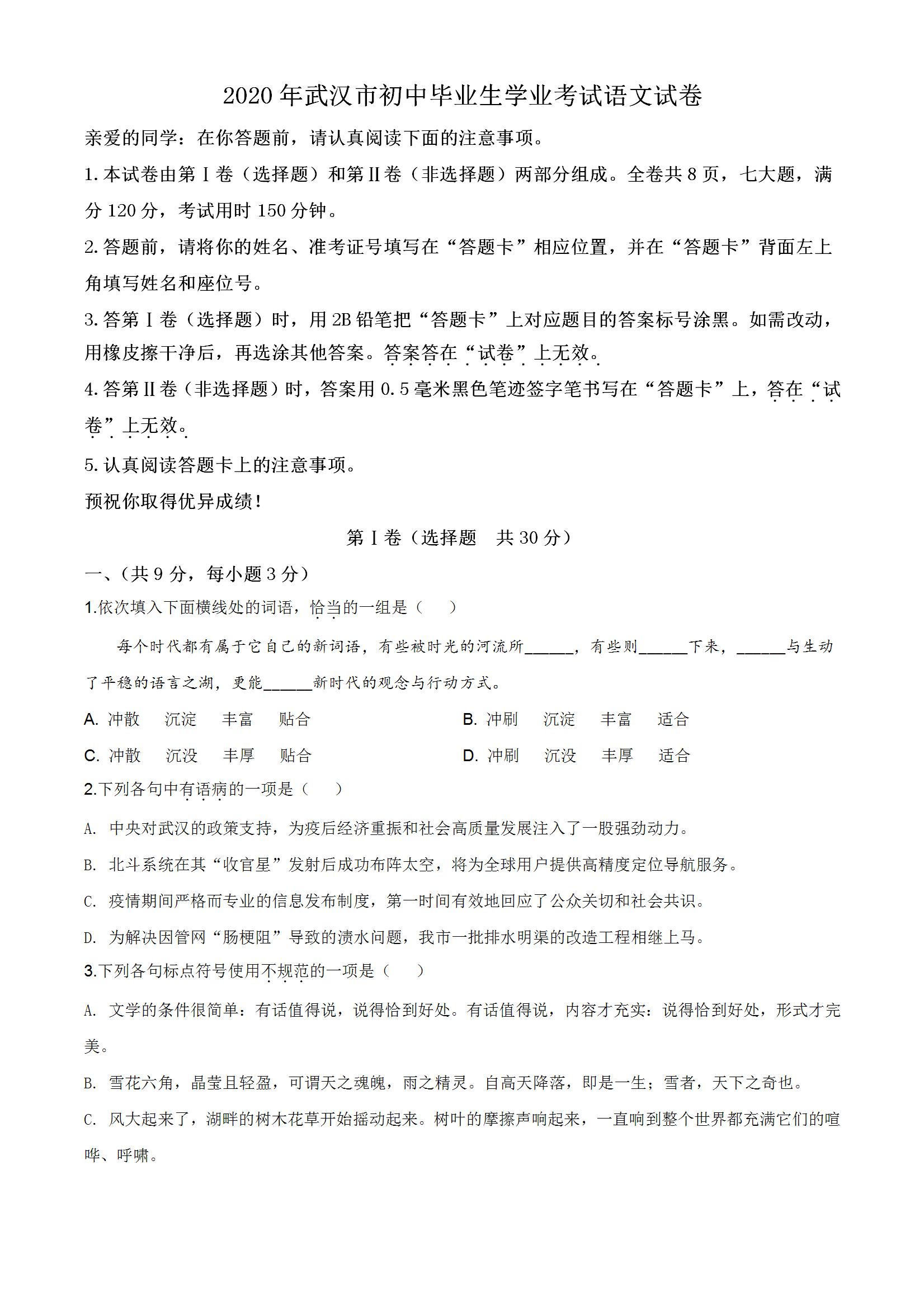 2020年武汉市初中毕业生学业考试语文试卷

亲爱的同学：在你答题前，请认真阅读下面的注意事项。

1.本试卷由第Ⅰ卷（选择题）和第Ⅱ卷（非选择题）两部分组成。全卷共8页，七大题，满分120分，考试用时150分钟。

2.答题前，请将你的姓名、准考证号填写在“答题卡”相应位置，并在“答题卡”背面左上角填写姓名和座位号。

3.答第Ⅰ卷（选择题）时，用2B铅笔把“答题卡”上对应题目的答案标号涂黑。如需改动，用橡皮擦干净后，再选涂其他答案。答案答在“试卷”上无效。

4.答第Ⅱ卷（非选择题）时，答案用0.5毫米黑色笔迹签字笔书写在“答题卡”上，答在“试卷”上无效。

5.认真阅读答题卡上的注意事项。

预祝你取得优异成绩！

第Ⅰ卷（选择题　共30分）

一、（共9分，每小题3分）

1.依次填入下面横线处的词语，恰当的一组是（　　）

每个时代都有属于它自己的新词语，有些被时光的河流所______，有些则______下来，______与生动了平稳的语言之湖，更能______新时代的观念与行动方式。

A. 冲散　沉淀　丰富　贴合　　B. 冲刷　沉淀　丰富　适合

C. 冲散　沉没　丰厚　贴合　　D. 冲刷　沉没　丰厚　适合

2.下列各句中有语病的一项是（　　）

A. 中央对武汉的政策支持，为疫后经济重振和社会高质量发展注入了一股强劲动力。

B. 北斗系统在其“收官星”发射后成功布阵太空，将为全球用户提供高精度定位导航服务。

C. 疫情期间严格而专业的信息发布制度，第一时间有效地回应了公众关切和社会共识。

D. 为解决因管网“肠梗阻”导致的渍水问题，我市一批排水明渠的改造工程相继上马。

3.下列各句标点符号使用不规范的一项是（　　）

A. 文学的条件很简单：有话值得说，说得恰到好处。有话值得说，内容才充实：说得恰到好处，形式才完美。

B. 雪花六角，晶莹且轻盈，可谓天之魂魄，雨之精灵。自高天降落，即是一生；雪者，天下之奇也。

C. 风大起来了，湖畔的树木花草开始摇动起来。树叶的摩擦声响起来，一直响到整个世界都充满它们的喧哗、呼啸。